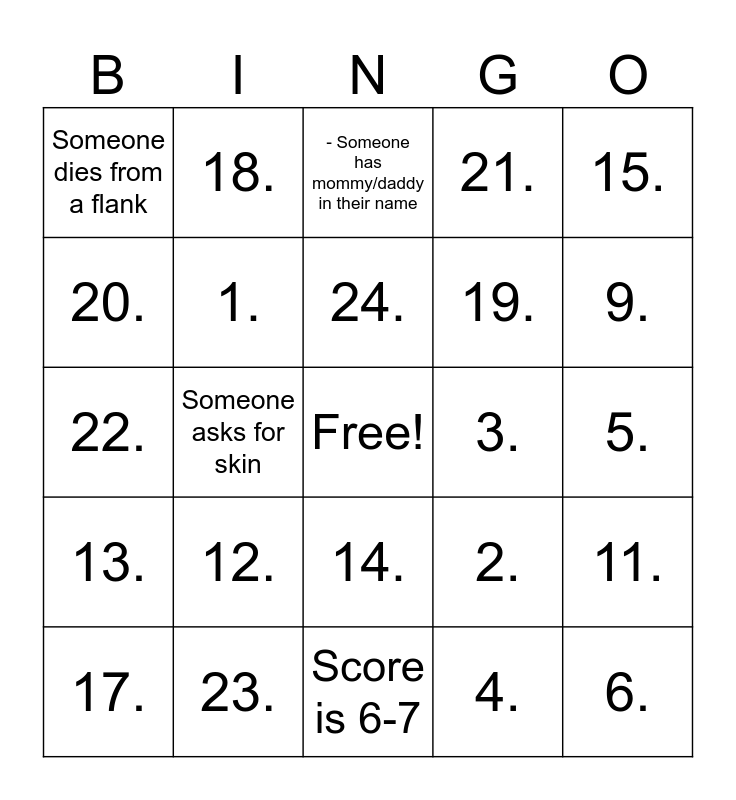 | B | I | N | G | O |
|---|---|---|---|---|
| Someone dies from a flank | 18. | - Someone has mommy/daddy in their name | 21. | 15. |
| 20. | 1. | 24. | 19. | 9. |
| 22. | Someone asks for skin | Free! | 3. | 5. |
| 13. | 12. | 14. | 2. | 11. |
| 17. | 23. | Score is 6-7 | 4. | 6. |